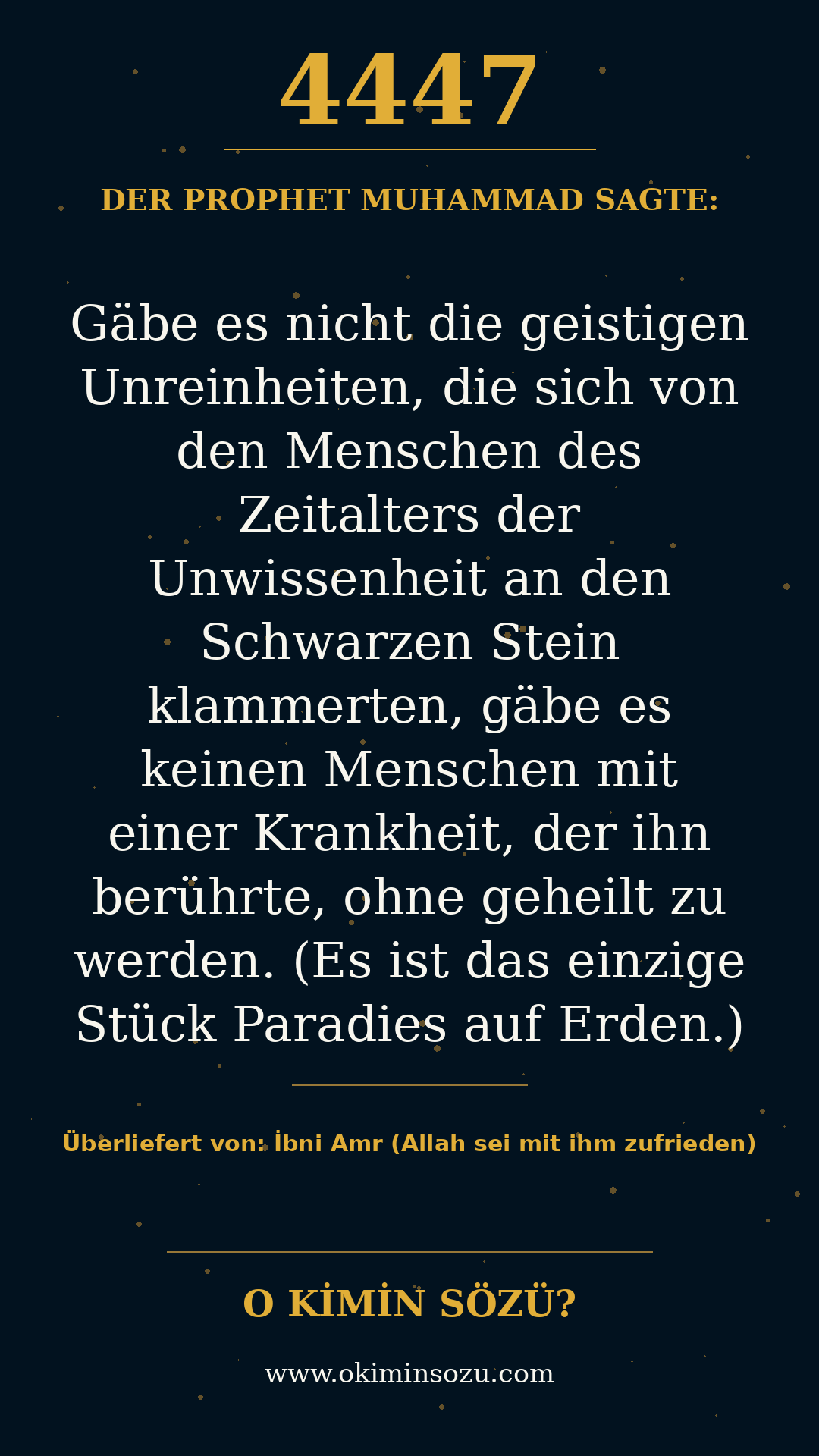 4447

DER PROPHET MUHAMMAD SAGTE:

Gäbe es nicht die geistigen Unreinheiten, die sich von den Menschen des Zeitalters der Unwissenheit an den Schwarzen Stein klammerten, gäbe es keinen Menschen mit einer Krankheit, der ihn berührte, ohne geheilt zu werden. (Es ist das einzige Stück Paradies auf Erden.)

Überliefert von: İbni Amr (Allah sei mit ihm zufrieden)

O KİMİN SÖZÜ?

www.okiminsozu.com